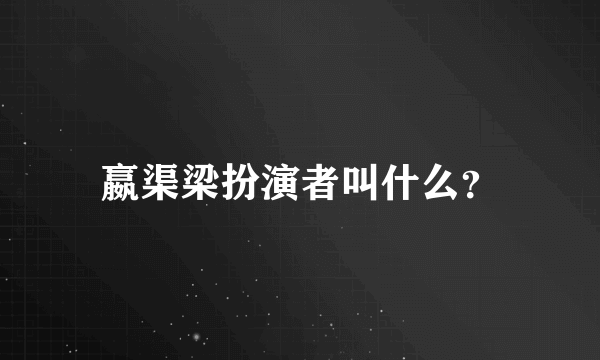 嬴渠梁扮演者叫什么?